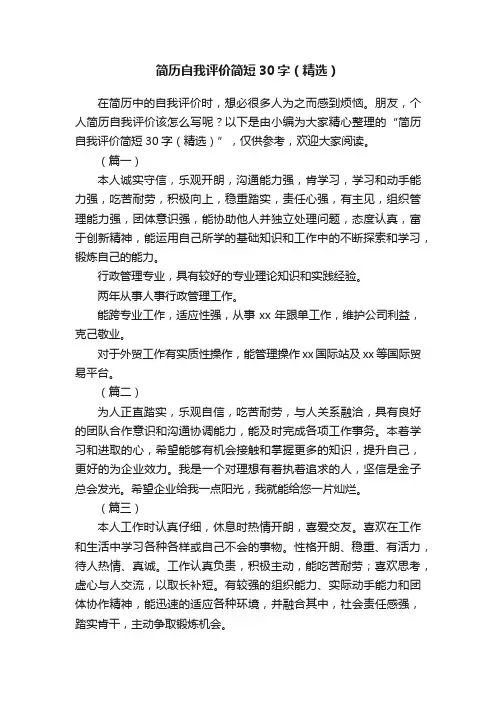 简历自我评价简短30字（精选）

在简历中的自我评价时，想必很多人为之而感到烦恼。朋友，个人简历自我评价该怎么写呢？以下是由小编为大家精心整理的“简历自我评价简短30字（精选）”，仅供参考，欢迎大家阅读。

（篇一）

本人诚实守信，乐观开朗，沟通能力强，肯学习，学习和动手能力强，吃苦耐劳，积极向上，稳重踏实，责任心强，有主见，组织管理能力强，团体意识强，能协助他人并独立处理问题，态度认真，富于创新精神，能运用自己所学的基础知识和工作中的不断探索和学习，锻炼自己的能力。

行政管理专业，具有较好的专业理论知识和实践经验。

两年从事人事行政管理工作。

能跨专业工作，适应性强，从事xx年跟单工作，维护公司利益，克己敬业。

对于外贸工作有实质性操作，能管理操作xx国际站及xx等国际贸易平台。

（篇二）

为人正直踏实，乐观自信，吃苦耐劳，与人关系融洽，具有良好的团队合作意识和沟通协调能力，能及时完成各项工作事务。本着学习和进取的心，希望能够有机会接触和掌握更多的知识，提升自己，更好的为企业效力。我是一个对理想有着执着追求的人，坚信是金子总会发光。希望企业给我一点阳光，我就能给您一片灿烂。

（篇三）

本人工作时认真仔细，休息时热情开朗，喜爱交友。喜欢在工作和生活中学习各种各样或自己不会的事物。性格开朗、稳重、有活力，待人热情、真诚。工作认真负责，积极主动，能吃苦耐劳；喜欢思考，虚心与人交流，以取长补短。有较强的组织能力、实际动手能力和团体协作精神，能迅速的适应各种环境，并融合其中，社会责任感强，踏实肯干，主动争取锻炼机会。